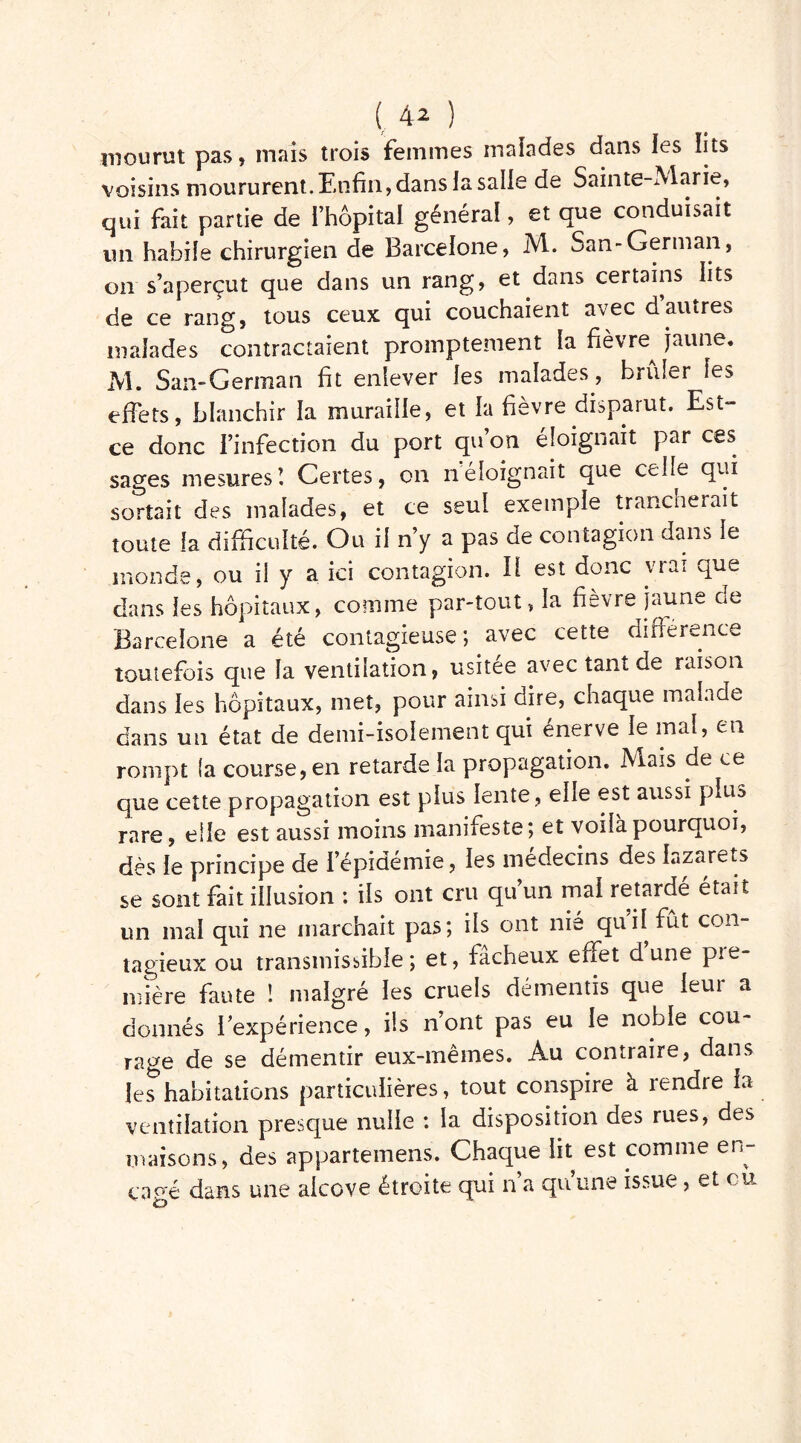 ( 42 )

mourut pas, mais trois femmes malades dans les lits voisins moururent. Enfin, dans la salle de Sainte-Marie, qui fait partie de l'hôpital général, et que conduisait un habile chirurgien de Barcelone, M. San-German, on s'aperçut que dans un rang, et dans certains lits de ce rang, tous ceux qui couchaient avec d'autres malades contractaient promptement la fièvre jaune. M. San-German fit enlever les malades, brûler les effets, blanchir la muraille, et la fièvre disparut. Est-ce donc l'infection du port qu'on éloignait par ces sages mesures? Certes, on n'éloignait que celle qui sortait des malades, et ce seul exemple trancherait toute la difficulté. Ou il n'y a pas de contagion dans le monde, ou il y a ici contagion. Il est donc vrai que dans les hôpitaux, comme par-tout, la fièvre jaune de Barcelone a été contagieuse; avec cette différence toutefois que la ventilation, usitée avec tant de raison dans les hôpitaux, met, pour ainsi dire, chaque malade dans un état de demi-isolement qui énerve le mal, en rompt la course, en retarde la propagation. Mais de ce que cette propagation est plus lente, elle est aussi plus rare, elle est aussi moins manifeste; et voilà pourquoi, dès le principe de l'épidémie, les médecins des lazarets se sont fait illusion : ils ont cru qu'un mal retardé était un mal qui ne marchait pas; ils ont nié qu'il fût contagieux ou transmissible; et, fâcheux effet d'une première faute ! malgré les cruels démentis que leur a donnés l'expérience, ils n'ont pas eu le noble courage de se démentir eux-mêmes. Au contraire, dans les habitations particulières, tout conspire à rendre la ventilation presque nulle : la disposition des rues, des maisons, des appartemens. Chaque lit est comme encagé dans une alcove étroite qui n'a qu'une issue, et où